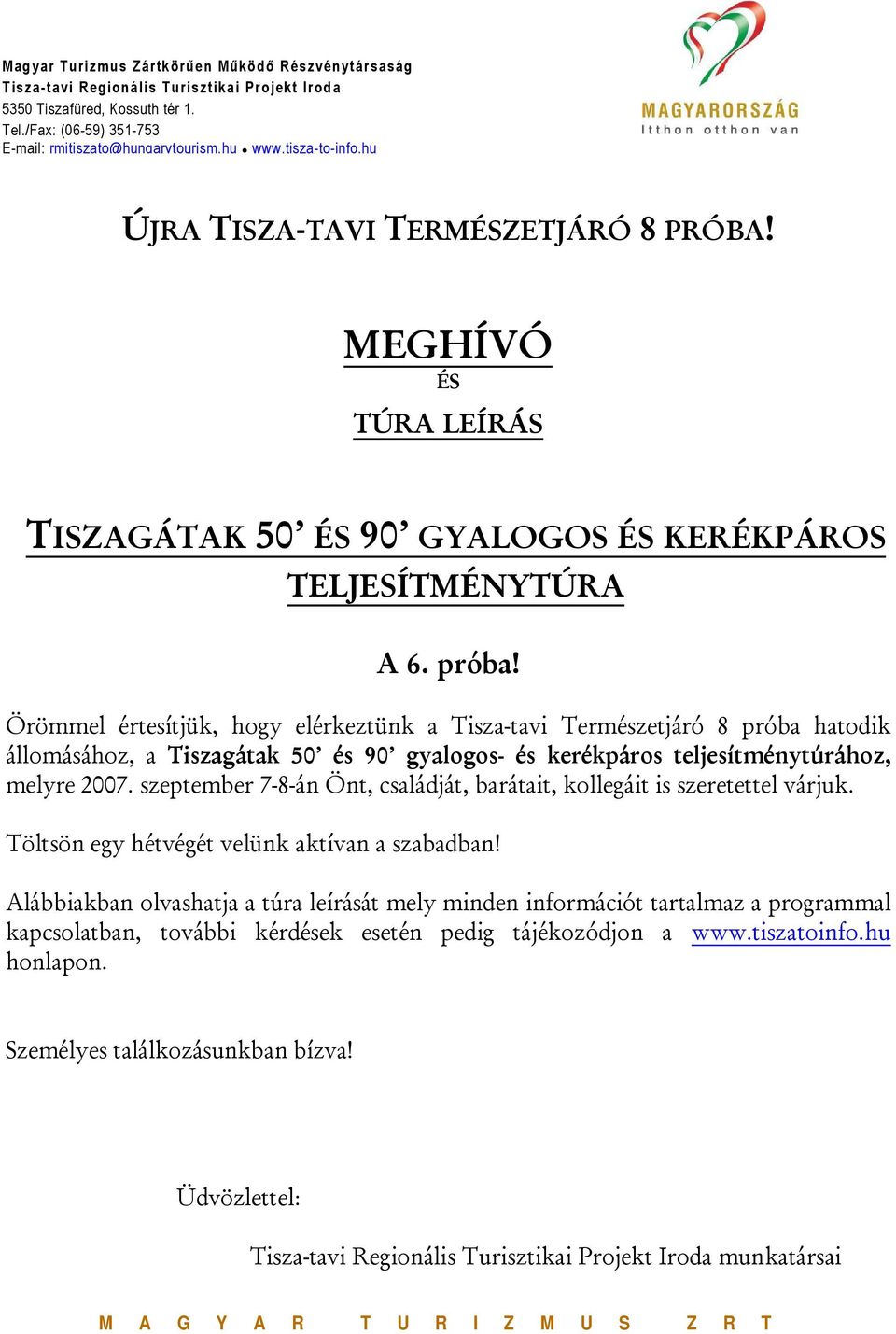 Magyar Turizmus Zártkörűen Működő Részvénytársaság
Tisza-tavi Regionális Turisztikai Projekt Iroda
5350 Tiszafüred, Kossuth tér 1.
Tel./Fax: (06-59) 351-753
E-mail: rmitiszato@hungarytourism.hu • www.tisza-to-info.hu

MAGYARORSZÁG
Itthon otthon van

ÚJRA TISZA-TAVI TERMÉSZETJÁRÓ 8 PRÓBA!

MEGHÍVÓ
ÉS
TÚRA LEÍRÁS

TISZAGÁTAK 50' ÉS 90' GYALOGOS ÉS KERÉKPÁROS TELJESÍTMÉNYTÚRA

A 6. próba!

Örömmel értesítjük, hogy elérkeztünk a Tisza-tavi Természetjáró 8 próba hatodik állomásához, a Tiszagátak 50' és 90' gyalogos- és kerékpáros teljesítménytúrához, melyre 2007. szeptember 7-8-án Önt, családját, barátait, kollegáit is szeretettel várjuk.

Töltsön egy hétvégét velünk aktívan a szabadban!

Alábbiakban olvashatja a túra leírását mely minden információt tartalmaz a programmal kapcsolatban, további kérdések esetén pedig tájékozódjon a www.tiszatoinfo.hu honlapon.

Személyes találkozásunkban bízva!

Üdvözlettel:

Tisza-tavi Regionális Turisztikai Projekt Iroda munkatársai

MAGYAR TURIZMUS ZRT